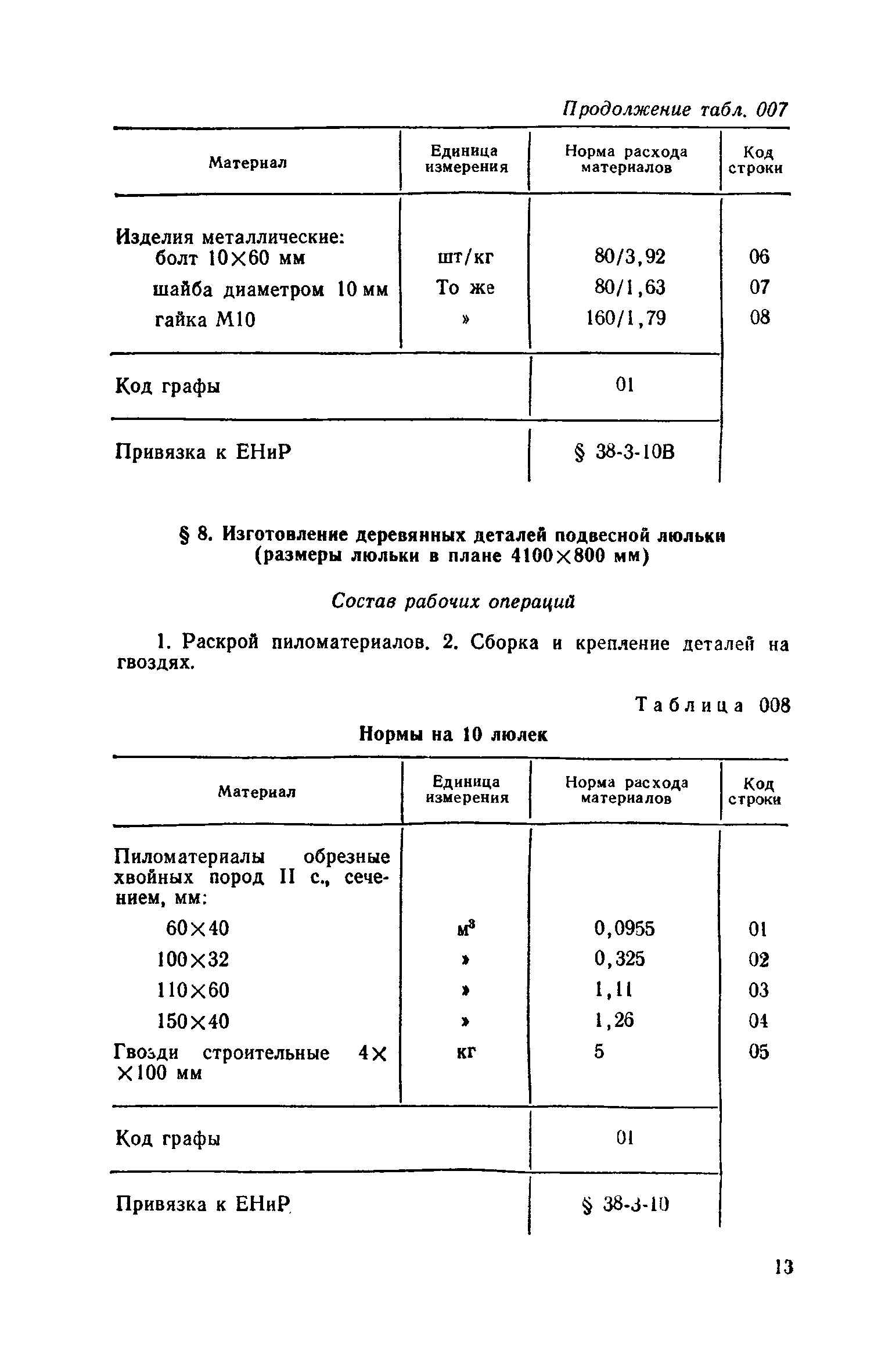 Продолжение табл. 007

| Материал | Единица измерения | Норма расхода материалов | Код строки |
|---|---|---|---|
| Изделия металлические: | | | |
| болт 10×60 мм | шт/кг | 80/3,92 | 06 |
| шайба диаметром 10 мм | То же | 80/1,63 | 07 |
| гайка М10 | » | 160/1,79 | 08 |
| Код графы | | 01 | |
| Привязка к ЕНиР | | § 38-3-10В | |

§ 8. Изготовление деревянных деталей подвесной люльки (размеры люльки в плане 4100×800 мм)

Состав рабочих операций

1. Раскрой пиломатериалов. 2. Сборка и крепление деталей на гвоздях.

Таблица 008

Нормы на 10 люлек

| Материал | Единица измерения | Норма расхода материалов | Код строки |
|---|---|---|---|
| Пиломатериалы обрезные хвойных пород II с., сечением, мм: | | | |
| 60×40 | $м^3$ | 0,0955 | 01 |
| 100×32 | » | 0,325 | 02 |
| 110×60 | » | 1,11 | 03 |
| 150×40 | » | 1,26 | 04 |
| Гвозди строительные 4××100 мм | кг | 5 | 05 |
| Код графы | | 01 | |
| Привязка к ЕНиР | | § 38-3-10 | |

13